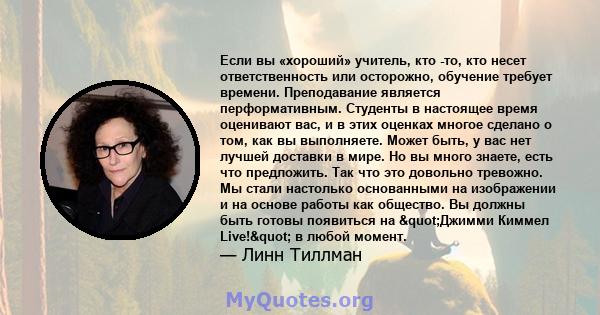 Если вы «хороший» учитель, кто -то, кто несет ответственность или осторожно, обучение требует времени. Преподавание является перформативным. Студенты в настоящее время оценивают вас, и в этих оценках многое сделано о том, как вы выполняете. Может быть, у вас нет лучшей доставки в мире. Но вы много знаете, есть что предложить. Так что это довольно тревожно. Мы стали настолько основанными на изображении и на основе работы как общество. Вы должны быть готовы появиться на &quot;Джимми Киммел Live!&quot; в любой момент.

— Линн Тиллман

MyQuotes.org